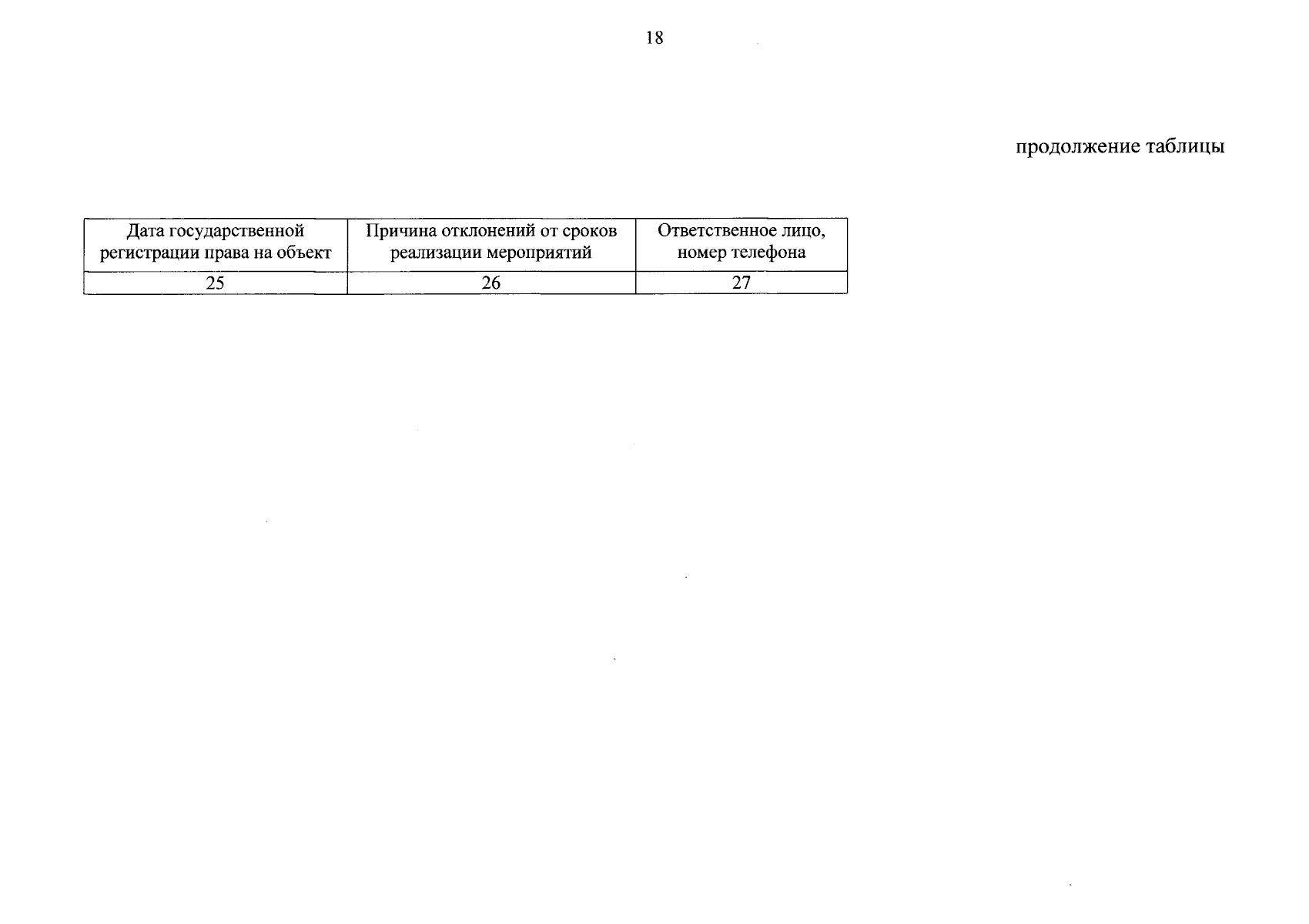 18

продолжение таблицы

| Дата государственной регистрации права на объект | Причина отклонений от сроков реализации мероприятий | Ответственное лицо, номер телефона |
|---|---|---|
| 25 | 26 | 27 |